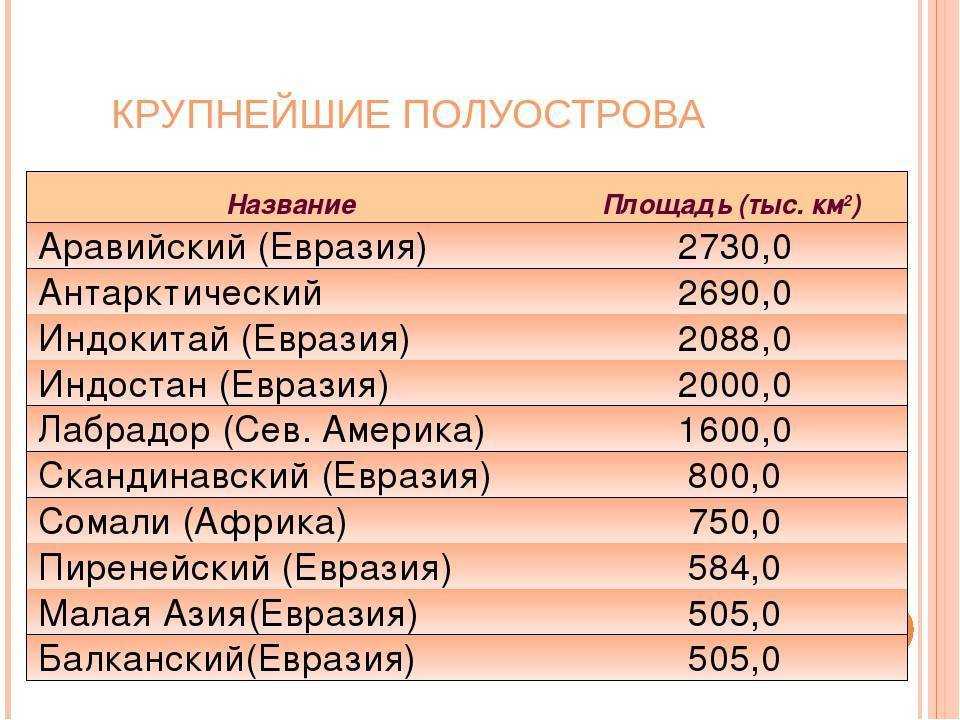 КРУПНЕЙШИЕ ПОЛУОСТРОВА

| Название | Площадь (тыс. км$^2$) |
|---|---|
| Аравийский (Евразия) | 2730,0 |
| Антарктический | 2690,0 |
| Индокитай (Евразия) | 2088,0 |
| Индостан (Евразия) | 2000,0 |
| Лабрадор (Сев. Америка) | 1600,0 |
| Скандинавский (Евразия) | 800,0 |
| Сомали (Африка) | 750,0 |
| Пиренейский (Евразия) | 584,0 |
| Малая Азия(Евразия) | 505,0 |
| Балканский(Евразия) | 505,0 |